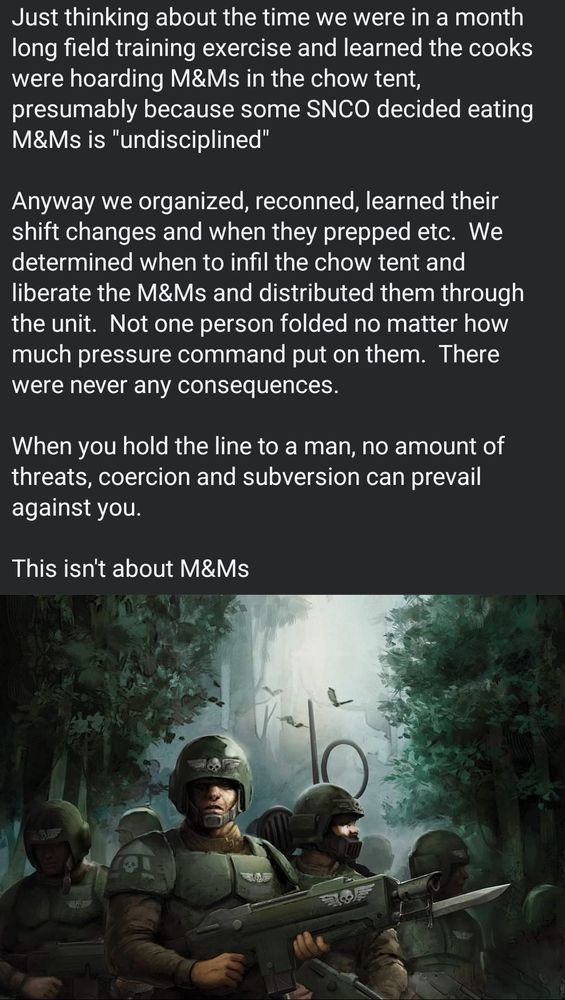 Just thinking about the time we were in a month long field training exercise and learned the cooks were hoarding M&Ms in the chow tent, presumably because some SNCO decided eating M&Ms is "undisciplined"

Anyway we organized, reconned, learned their shift changes and when they prepped etc. We determined when to infil the chow tent and liberate the M&Ms and distributed them through the unit. Not one person folded no matter how much pressure command put on them. There were never any consequences.

When you hold the line to a man, no amount of threats, coercion and subversion can prevail against you.

This isn't about M&Ms